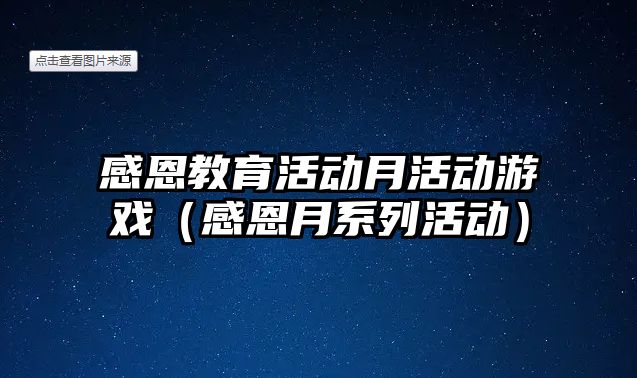 点击查看图片来源

感恩教育活动月活动游戏（感恩月系列活动）